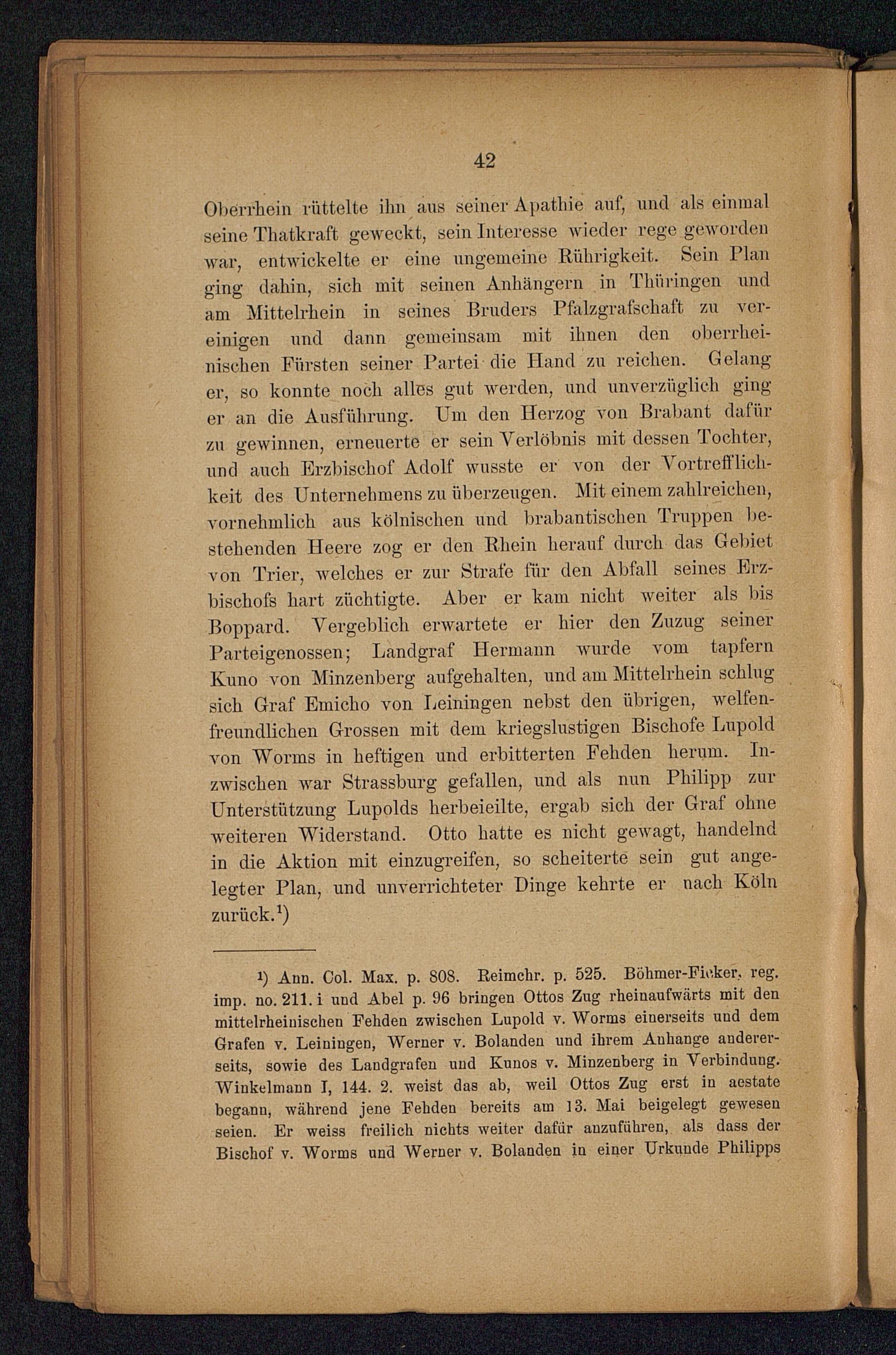 42

Oberrhein rüttelte ihn aus seiner Apathie auf, und als einmal seine Thatkraft geweckt, sein Interesse wieder rege geworden war, entwickelte er eine ungemeine Rührigkeit. Sein Plan ging dahin, sich mit seinen Anhängern in Thüringen und am Mittelrhein in seines Bruders Pfalzgrafschaft zu vereinigen und dann gemeinsam mit ihnen den oberrheinischen Fürsten seiner Partei die Hand zu reichen. Gelang er, so konnte noch alles gut werden, und unverzüglich ging er an die Ausführung. Um den Herzog von Brabant dafür zu gewinnen, erneuerte er sein Verlöbnis mit dessen Tochter, und auch Erzbischof Adolf wusste er von der Vortrefflichkeit des Unternehmens zu überzeugen. Mit einem zahlreichen, vornehmlich aus kölnischen und brabantischen Truppen bestehenden Heere zog er den Rhein herauf durch das Gebiet von Trier, welches er zur Strafe für den Abfall seines Erzbischofs hart züchtigte. Aber er kam nicht weiter als bis Boppard. Vergeblich erwartete er hier den Zuzug seiner Parteigenossen; Landgraf Hermann wurde vom tapfern Kuno von Minzenberg aufgehalten, und am Mittelrhein schlug sich Graf Emicho von Leiningen nebst den übrigen, welfenfreundlichen Grossen mit dem kriegslustigen Bischofe Lupold von Worms in heftigen und erbitterten Fehden herum. Inzwischen war Strassburg gefallen, und als nun Philipp zur Unterstützung Lupolds herbeieilte, ergab sich der Graf ohne weiteren Widerstand. Otto hatte es nicht gewagt, handelnd in die Aktion mit einzugreifen, so scheiterte sein gut angelegter Plan, und unverrichteter Dinge kehrte er nach Köln zurück.$^1$)

$^1$) Ann. Col. Max. p. 808. Reimchr. p. 525. Böhmer-Ficker, reg. imp. no. 211. i und Abel p. 96 bringen Ottos Zug rheinaufwärts mit den mittelrheinischen Fehden zwischen Lupold v. Worms einerseits und dem Grafen v. Leiningen, Werner v. Bolanden und ihrem Anhange andererseits, sowie des Landgrafen und Kunos v. Minzenberg in Verbindung. Winkelmann I, 144. 2. weist das ab, weil Ottos Zug erst in aestate begann, während jene Fehden bereits am 13. Mai beigelegt gewesen seien. Er weiss freilich nichts weiter dafür anzuführen, als dass der Bischof v. Worms und Werner v. Bolanden in einer Urkunde Philipps